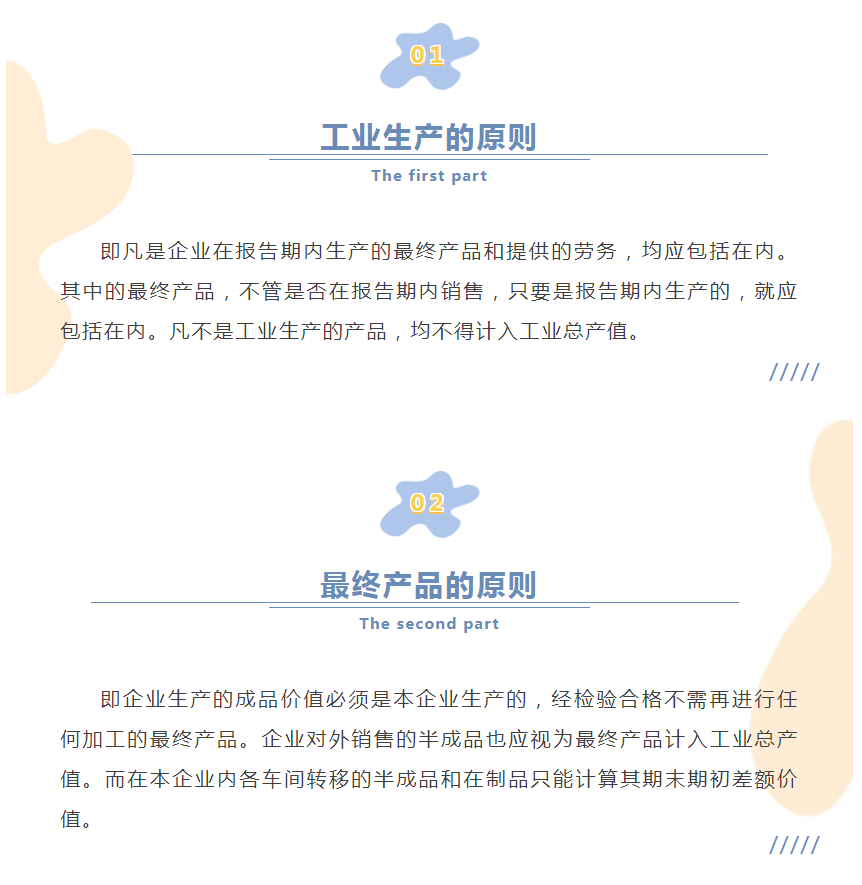 01

工业生产的原则

The first part

即凡是企业在报告期内生产的最终产品和提供的劳务，均应包括在内。其中的最终产品，不管是否在报告期内销售，只要是报告期内生产的，就应包括在内。凡不是工业生产的产品，均不得计入工业总产值。

/////

02

最终产品的原则

The second part

即企业生产的成品价值必须是本企业生产的，经检验合格不需再进行任何加工的最终产品。企业对外销售的半成品也应视为最终产品计入工业总产值。而在本企业内各车间转移的半成品和在制品只能计算其期末期初差额价值。

/////